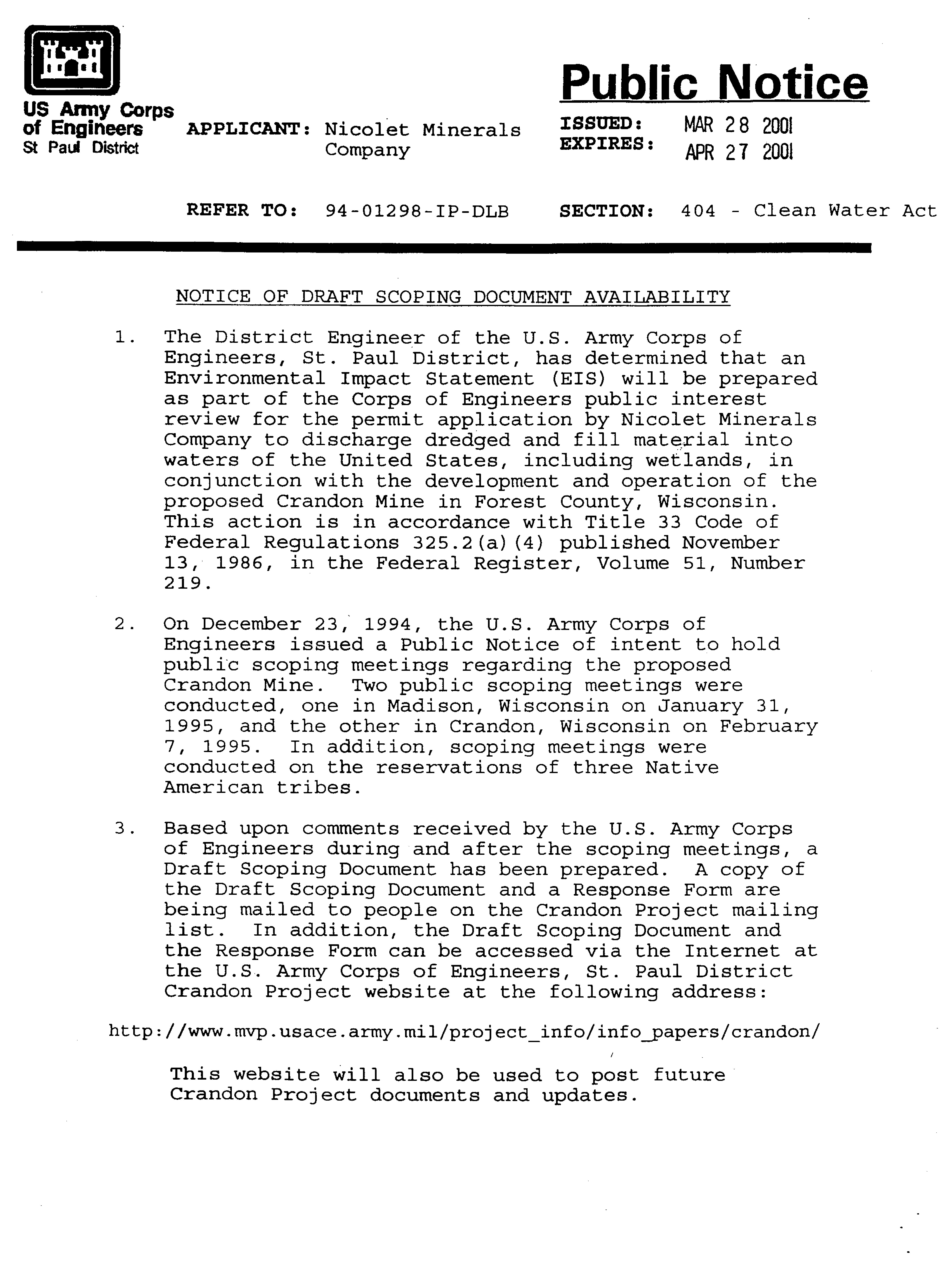 US Army Corps of Engineers
St Paul District

Public Notice

APPLICANT: Nicolet Minerals Company

ISSUED: MAR 28 2001
EXPIRES: APR 27 2001

REFER TO: 94-01298-IP-DLB

SECTION: 404 - Clean Water Act

NOTICE OF DRAFT SCOPING DOCUMENT AVAILABILITY

1. The District Engineer of the U.S. Army Corps of Engineers, St. Paul District, has determined that an Environmental Impact Statement (EIS) will be prepared as part of the Corps of Engineers public interest review for the permit application by Nicolet Minerals Company to discharge dredged and fill material into waters of the United States, including wetlands, in conjunction with the development and operation of the proposed Crandon Mine in Forest County, Wisconsin. This action is in accordance with Title 33 Code of Federal Regulations 325.2(a)(4) published November 13, 1986, in the Federal Register, Volume 51, Number 219.

2. On December 23, 1994, the U.S. Army Corps of Engineers issued a Public Notice of intent to hold public scoping meetings regarding the proposed Crandon Mine. Two public scoping meetings were conducted, one in Madison, Wisconsin on January 31, 1995, and the other in Crandon, Wisconsin on February 7, 1995. In addition, scoping meetings were conducted on the reservations of three Native American tribes.

3. Based upon comments received by the U.S. Army Corps of Engineers during and after the scoping meetings, a Draft Scoping Document has been prepared. A copy of the Draft Scoping Document and a Response Form are being mailed to people on the Crandon Project mailing list. In addition, the Draft Scoping Document and the Response Form can be accessed via the Internet at the U.S. Army Corps of Engineers, St. Paul District Crandon Project website at the following address:

http://www.mvp.usace.army.mil/project_info/info_papers/crandon/

This website will also be used to post future Crandon Project documents and updates.